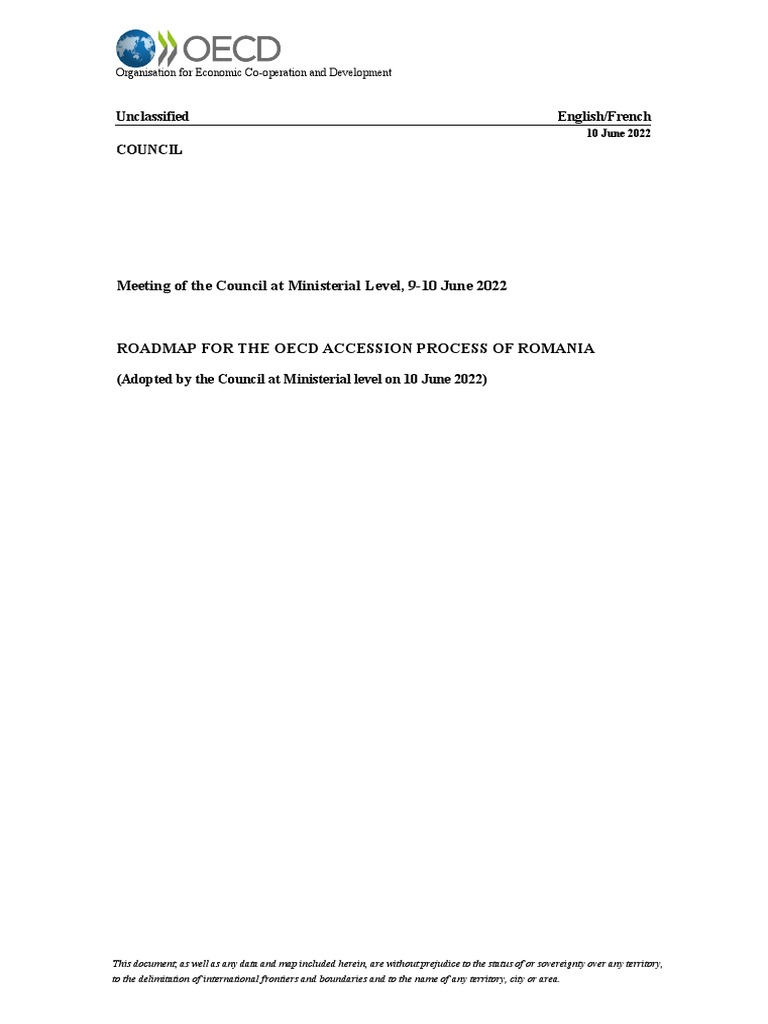 OECD
Organisation for Economic Co-operation and Development

Unclassified English/French
10 June 2022

COUNCIL

Meeting of the Council at Ministerial Level, 9-10 June 2022

ROADMAP FOR THE OECD ACCESSION PROCESS OF ROMANIA

(Adopted by the Council at Ministerial level on 10 June 2022)

This document, as well as any data and map included herein, are without prejudice to the status of or sovereignty over any territory, to the delimitation of international frontiers and boundaries and to the name of any territory, city or area.